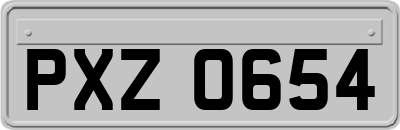 PXZ 0654